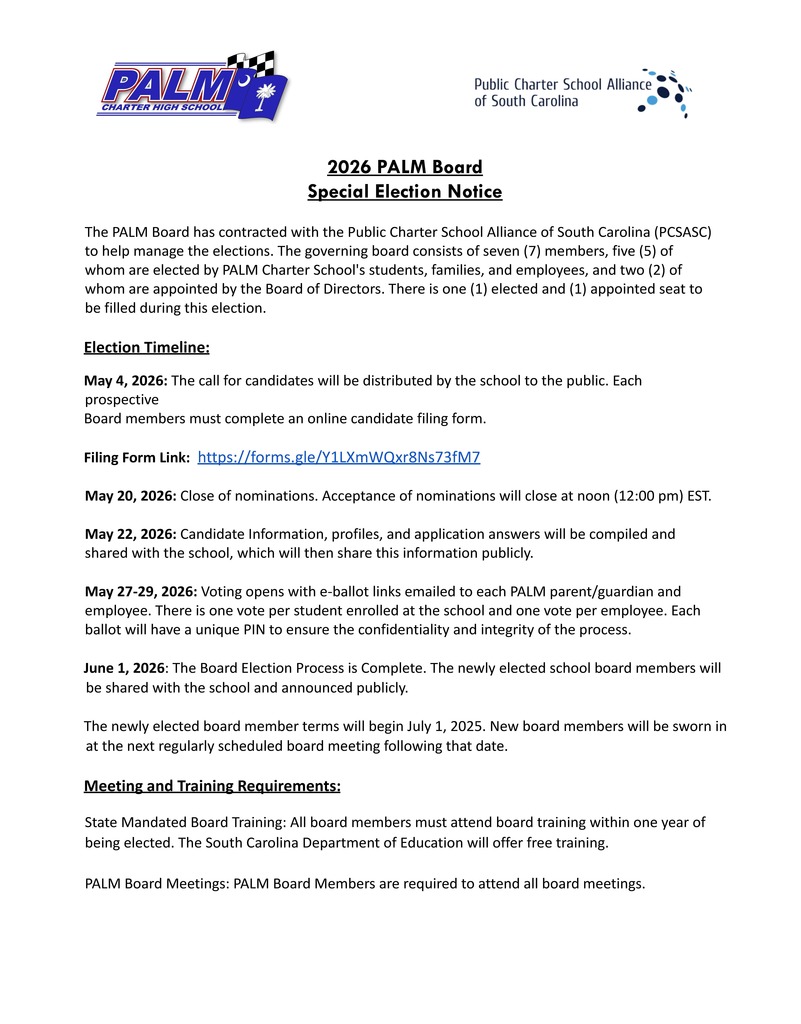 PALM
CHARTER HIGH SCHOOL

Public Charter School Alliance of South Carolina

2026 PALM Board
Special Election Notice

The PALM Board has contracted with the Public Charter School Alliance of South Carolina (PCSASC) to help manage the elections. The governing board consists of seven (7) members, five (5) of whom are elected by PALM Charter School's students, families, and employees, and two (2) of whom are appointed by the Board of Directors. There is one (1) elected and (1) appointed seat to be filled during this election.

Election Timeline:

May 4, 2026: The call for candidates will be distributed by the school to the public. Each prospective
Board members must complete an online candidate filing form.

Filing Form Link: https://forms.gle/Y1LXmWQxr8Ns73fM7

May 20, 2026: Close of nominations. Acceptance of nominations will close at noon (12:00 pm) EST.

May 22, 2026: Candidate Information, profiles, and application answers will be compiled and shared with the school, which will then share this information publicly.

May 27-29, 2026: Voting opens with e-ballot links emailed to each PALM parent/guardian and employee. There is one vote per student enrolled at the school and one vote per employee. Each ballot will have a unique PIN to ensure the confidentiality and integrity of the process.

June 1, 2026: The Board Election Process is Complete. The newly elected school board members will be shared with the school and announced publicly.

The newly elected board member terms will begin July 1, 2025. New board members will be sworn in at the next regularly scheduled board meeting following that date.

Meeting and Training Requirements:

State Mandated Board Training: All board members must attend board training within one year of being elected. The South Carolina Department of Education will offer free training.

PALM Board Meetings: PALM Board Members are required to attend all board meetings.